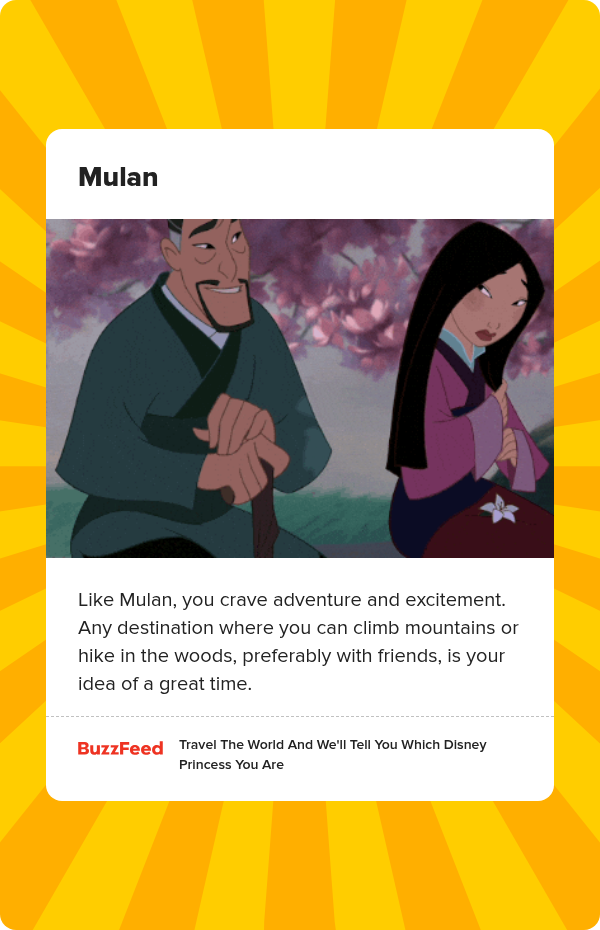 Mulan

Like Mulan, you crave adventure and excitement. Any destination where you can climb mountains or hike in the woods, preferably with friends, is your idea of a great time.

BuzzFeed

Travel The World And We'll Tell You Which Disney Princess You Are